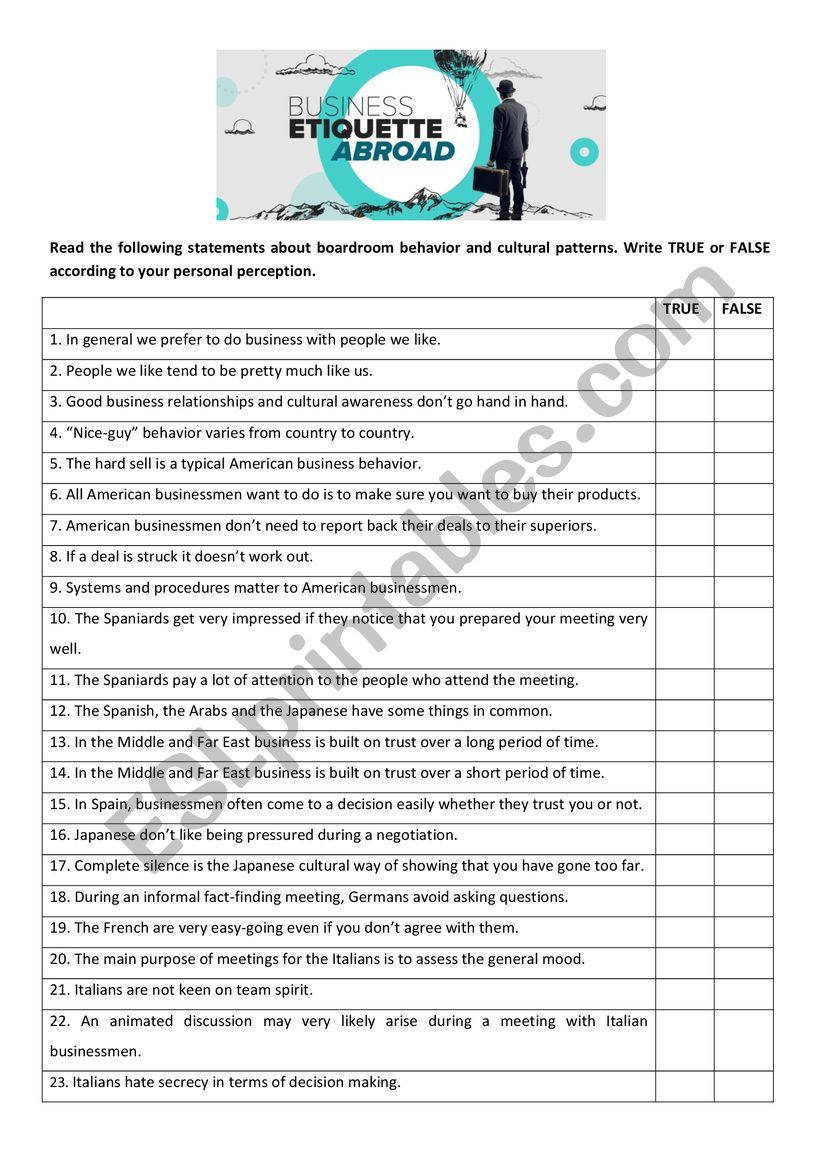 BUSINESS ETIQUETTE ABROAD

Read the following statements about boardroom behavior and cultural patterns. Write TRUE or FALSE according to your personal perception.

| | TRUE | FALSE |
|---|---|---|
| 1. In general we prefer to do business with people we like. | | |
| 2. People we like tend to be pretty much like us. | | |
| 3. Good business relationships and cultural awareness don't go hand in hand. | | |
| 4. "Nice-guy" behavior varies from country to country. | | |
| 5. The hard sell is a typical American business behavior. | | |
| 6. All American businessmen want to do is to make sure you want to buy their products. | | |
| 7. American businessmen don't need to report back their deals to their superiors. | | |
| 8. If a deal is struck it doesn't work out. | | |
| 9. Systems and procedures matter to American businessmen. | | |
| 10. The Spaniards get very impressed if they notice that you prepared your meeting very well. | | |
| 11. The Spaniards pay a lot of attention to the people who attend the meeting. | | |
| 12. The Spanish, the Arabs and the Japanese have some things in common. | | |
| 13. In the Middle and Far East business is built on trust over a long period of time. | | |
| 14. In the Middle and Far East business is built on trust over a short period of time. | | |
| 15. In Spain, businessmen often come to a decision easily whether they trust you or not. | | |
| 16. Japanese don't like being pressured during a negotiation. | | |
| 17. Complete silence is the Japanese cultural way of showing that you have gone too far. | | |
| 18. During an informal fact-finding meeting, Germans avoid asking questions. | | |
| 19. The French are very easy-going even if you don't agree with them. | | |
| 20. The main purpose of meetings for the Italians is to assess the general mood. | | |
| 21. Italians are not keen on team spirit. | | |
| 22. An animated discussion may very likely arise during a meeting with Italian businessmen. | | |
| 23. Italians hate secrecy in terms of decision making. | | |

ESLprintables.com